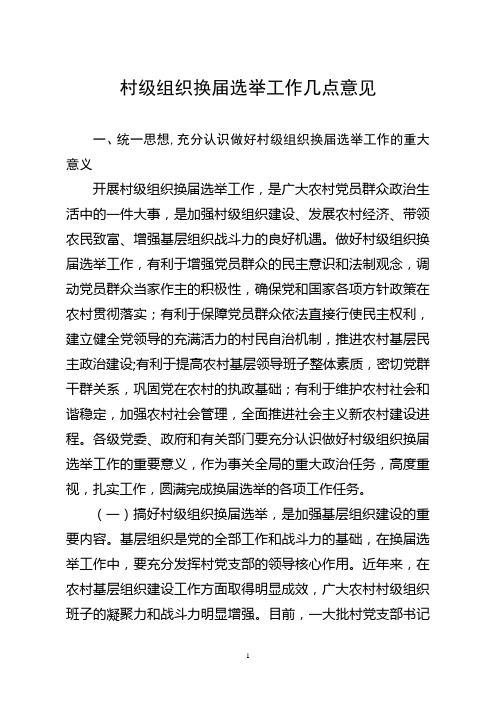 村级组织换届选举工作几点意见

一、统一思想, 充分认识做好村级组织换届选举工作的重大意义

开展村级组织换届选举工作，是广大农村党员群众政治生活中的一件大事，是加强村级组织建设、发展农村经济、带领农民致富、增强基层组织战斗力的良好机遇。做好村级组织换届选举工作，有利于增强党员群众的民主意识和法制观念，调动党员群众当家作主的积极性，确保党和国家各项方针政策在农村贯彻落实；有利于保障党员群众依法直接行使民主权利，建立健全党领导的充满活力的村民自治机制，推进农村基层民主政治建设;有利于提高农村基层领导班子整体素质，密切党群干群关系，巩固党在农村的执政基础；有利于维护农村社会和谐稳定，加强农村社会管理，全面推进社会主义新农村建设进程。各级党委、政府和有关部门要充分认识做好村级组织换届选举工作的重要意义，作为事关全局的重大政治任务，高度重视，扎实工作，圆满完成换届选举的各项工作任务。

（一）搞好村级组织换届选举，是加强基层组织建设的重要内容。基层组织是党的全部工作和战斗力的基础，在换届选举工作中，要充分发挥村党支部的领导核心作用。近年来，在农村基层组织建设工作方面取得明显成效，广大农村村级组织班子的凝聚力和战斗力明显增强。目前，一大批村党支部书记

1